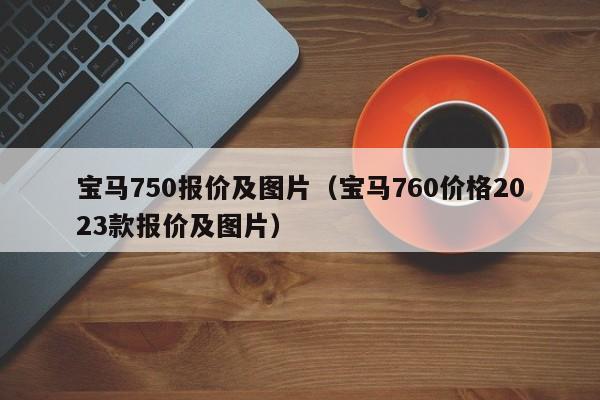 宝马750报价及图片（宝马760价格2023款报价及图片）